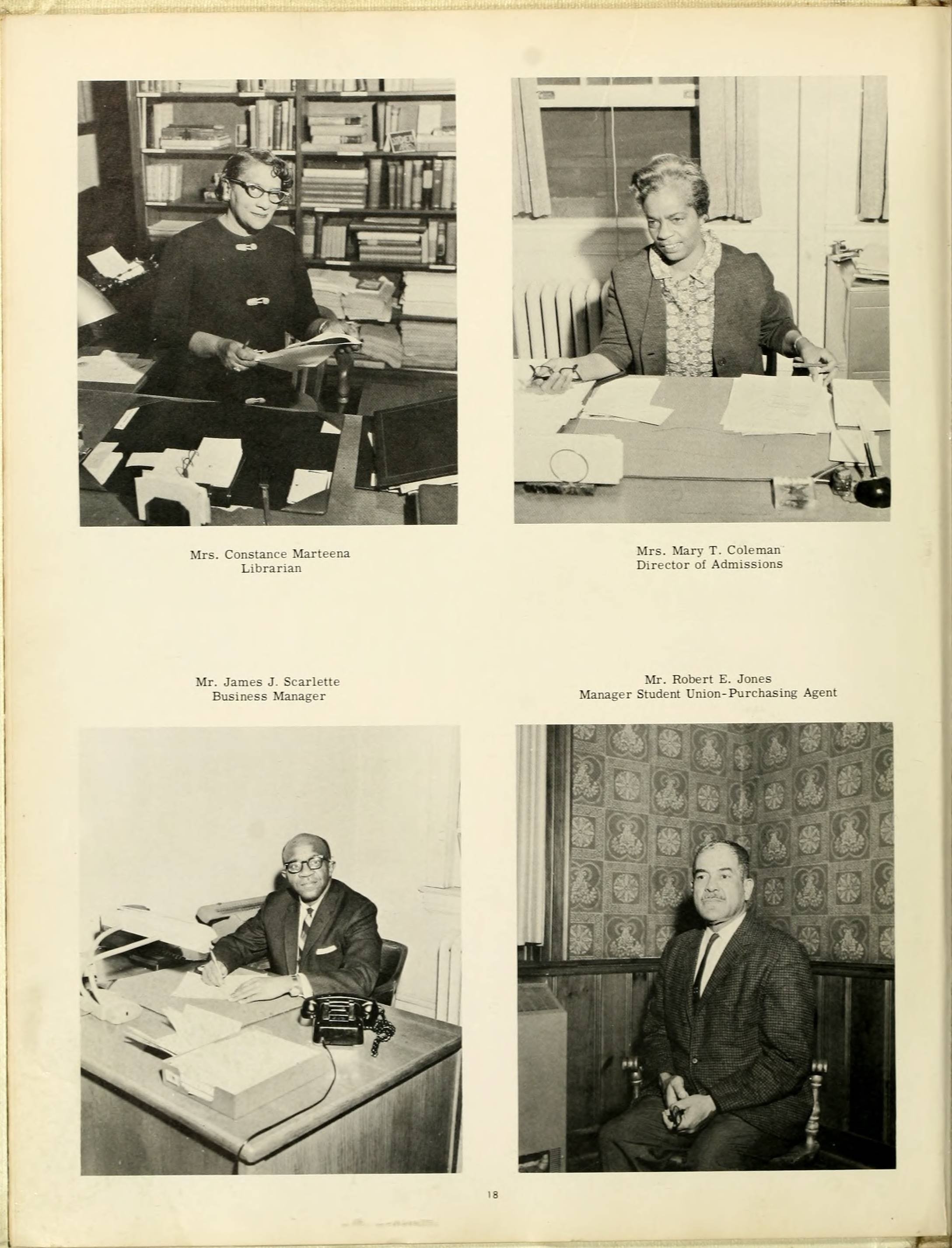 Mrs. Constance Marteena
Librarian

Mrs. Mary T. Coleman
Director of Admissions

Mr. James J. Scarlette
Business Manager

Mr. Robert E. Jones
Manager Student Union-Purchasing Agent

18